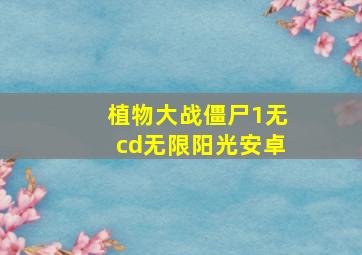 植物大战僵尸1无cd无限阳光安卓